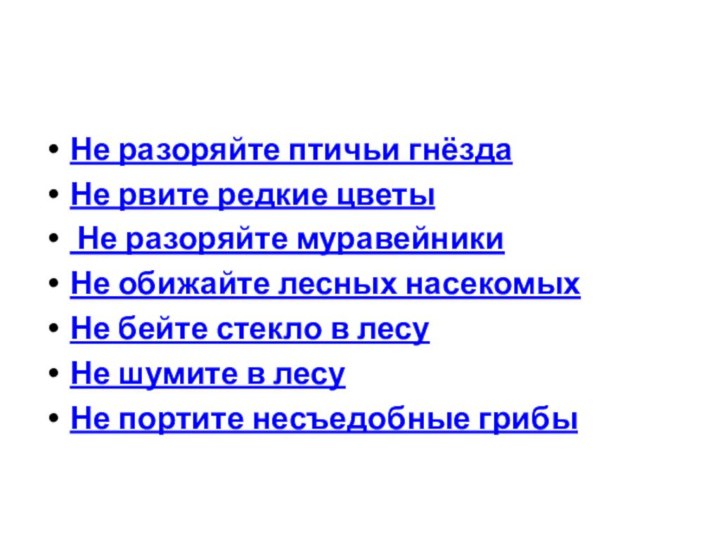 • Не разоряйте птичьи гнёзда
• Не рвите редкие цветы
• Не разоряйте муравейники
• Не обижайте лесных насекомых
• Не бейте стекло в лесу
• Не шумите в лесу
• Не портите несъедобные грибы